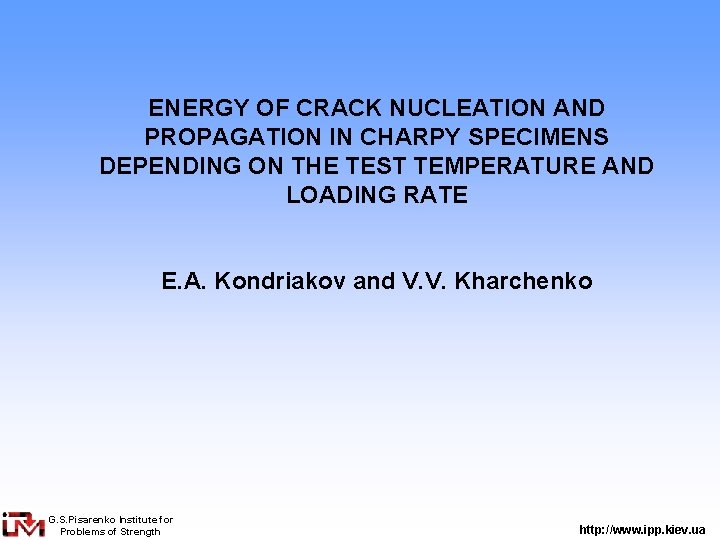 ENERGY OF CRACK NUCLEATION AND PROPAGATION IN CHARPY SPECIMENS DEPENDING ON THE TEST TEMPERATURE AND LOADING RATE

E.A. Kondriakov and V.V. Kharchenko

G.S.Pisarenko Institute for
Problems of Strength

http://www.ipp.kiev.ua